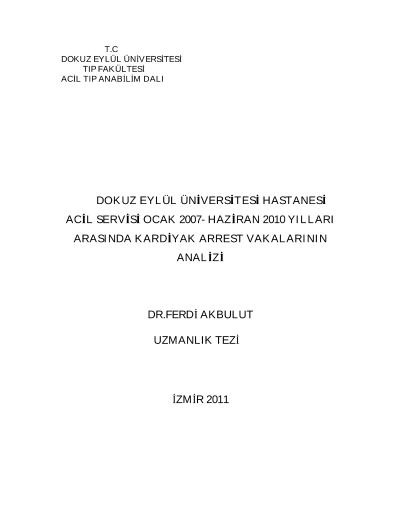 T.C
DOKUZ EYLÜL ÜNİVERSİTESİ
TIP FAKÜLTESİ
ACİL TIP ANABİLİM DALI

DOKUZ EYLÜL ÜNİVERSİTESİ HASTANESİ ACİL SERVİSİ OCAK 2007- HAZİRAN 2010 YILLARI ARASINDA KARDİYAK ARREST VAKALARININ ANALİZİ

DR.FERDİ AKBULUT

UZMANLIK TEZİ

İZMİR 2011